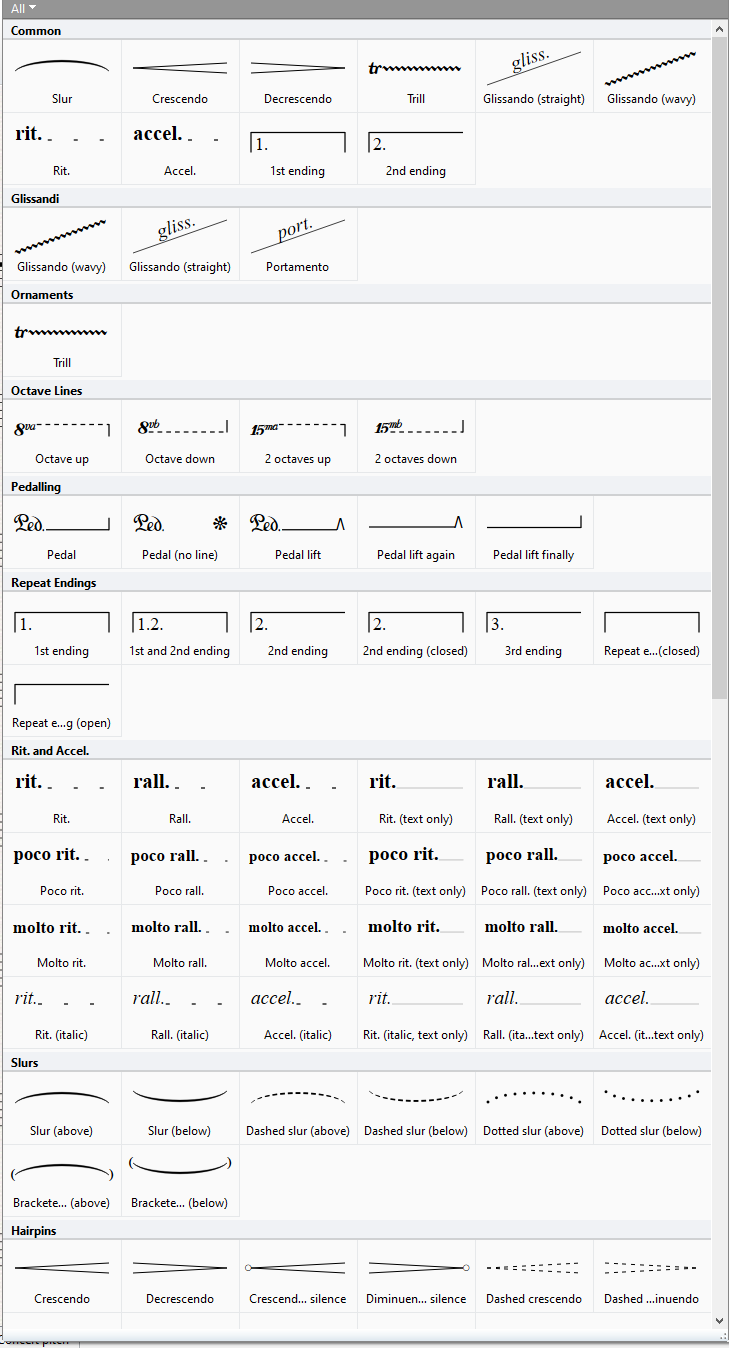 All

Common

Slur
Crescendo
Decrescendo
tr
Trill
gliss.
Glissando (straight)
Glissando (wavy)
rit.
Rit.
accel.
Accel.
1.
1st ending
2.
2nd ending

Glissandi

Glissando (wavy)
gliss.
Glissando (straight)
port.
Portamento

Ornaments

tr
Trill

Octave Lines

$8^{va}$
Octave up
$8^{vb}$
Octave down
$15^{ma}$
2 octaves up
$15^{mb}$
2 octaves down

Pedalling

Ped.
Pedal
Ped.
Pedal (no line)
Ped.
Pedal lift
Pedal lift again
Pedal lift finally

Repeat Endings

1.
1st ending
1.2.
1st and 2nd ending
2.
2nd ending
2.
2nd ending (closed)
3.
3rd ending
Repeat e...(closed)
Repeat e...g (open)

Rit. and Accel.

rit.
Rit.
rall.
Rall.
accel.
Accel.
rit.
Rit. (text only)
rall.
Rall. (text only)
accel.
Accel. (text only)
poco rit.
Poco rit.
poco rall.
Poco rall.
poco accel.
Poco accel.
poco rit.
Poco rit. (text only)
poco rall.
Poco rall. (text only)
poco accel.
Poco acc...xt only)
molto rit.
Molto rit.
molto rall.
Molto rall.
molto accel.
Molto accel.
molto rit.
Molto rit. (text only)
molto rall.
Molto ral...ext only)
molto accel.
Molto ac...xt only)
rit.
Rit. (italic)
rall.
Rall. (italic)
accel.
Accel. (italic)
rit.
Rit. (italic, text only)
rall.
Rall. (ita...text only)
accel.
Accel. (it...text only)

Slurs

Slur (above)
Slur (below)
Dashed slur (above)
Dashed slur (below)
Dotted slur (above)
Dotted slur (below)
Brackete... (above)
Brackete... (below)

Hairpins

Crescendo
Decrescendo
Crescend... silence
Diminuen... silence
Dashed crescendo
Dashed ...inuendo